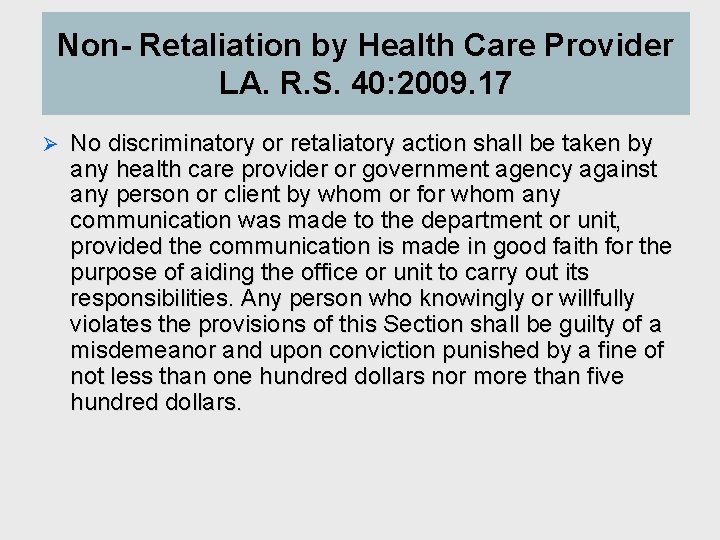 Non- Retaliation by Health Care Provider LA. R.S. 40:2009.17

➢ No discriminatory or retaliatory action shall be taken by any health care provider or government agency against any person or client by whom or for whom any communication was made to the department or unit, provided the communication is made in good faith for the purpose of aiding the office or unit to carry out its responsibilities. Any person who knowingly or willfully violates the provisions of this Section shall be guilty of a misdemeanor and upon conviction punished by a fine of not less than one hundred dollars nor more than five hundred dollars.